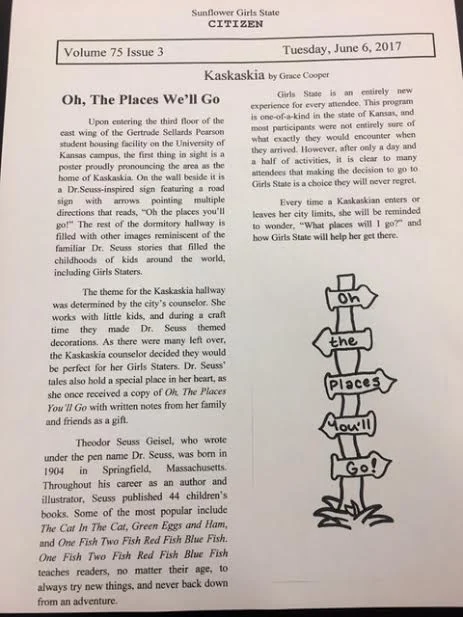 Sunflower Girls State
CITIZEN

Volume 75 Issue 3 Tuesday, June 6, 2017

Kaskaskia by Grace Cooper

Oh, The Places We'll Go

Upon entering the third floor of the east wing of the Gertrude Sellards Pearson student housing facility on the University of Kansas campus, the first thing in sight is a poster proudly pronouncing the area as the home of Kaskaskia. On the wall beside it is a Dr.Seuss-inspired sign featuring a road sign with arrows pointing multiple directions that reads, "Oh the places you'll go!" The rest of the dormitory hallway is filled with other images reminiscent of the familiar Dr. Seuss stories that filled the childhoods of kids around the world, including Girls Staters.

The theme for the Kaskaskia hallway was determined by the city's counselor. She works with little kids, and during a craft time they made Dr. Seuss themed decorations. As there were many left over, the Kaskaskia counselor decided they would be perfect for her Girls Staters. Dr. Seuss' tales also hold a special place in her heart, as she once received a copy of Oh, The Places You'll Go with written notes from her family and friends as a gift.

Theodor Seuss Geisel, who wrote under the pen name Dr. Seuss, was born in 1904 in Springfield, Massachusetts. Throughout his career as an author and illustrator, Seuss published 44 children's books. Some of the most popular include The Cat In The Cat, Green Eggs and Ham, and One Fish Two Fish Red Fish Blue Fish. One Fish Two Fish Red Fish Blue Fish teaches readers, no matter their age, to always try new things, and never back down from an adventure.

Girls State is an entirely new experience for every attendee. This program is one-of-a-kind in the state of Kansas, and most participants were not entirely sure of what exactly they would encounter when they arrived. However, after only a day and a half of activities, it is clear to many attendees that making the decision to go to Girls State is a choice they will never regret.

Every time a Kaskaskian enters or leaves her city limits, she will be reminded to wonder, "What places will I go?" and how Girls State will help her get there.

Oh
the
Places
You'll
Go!